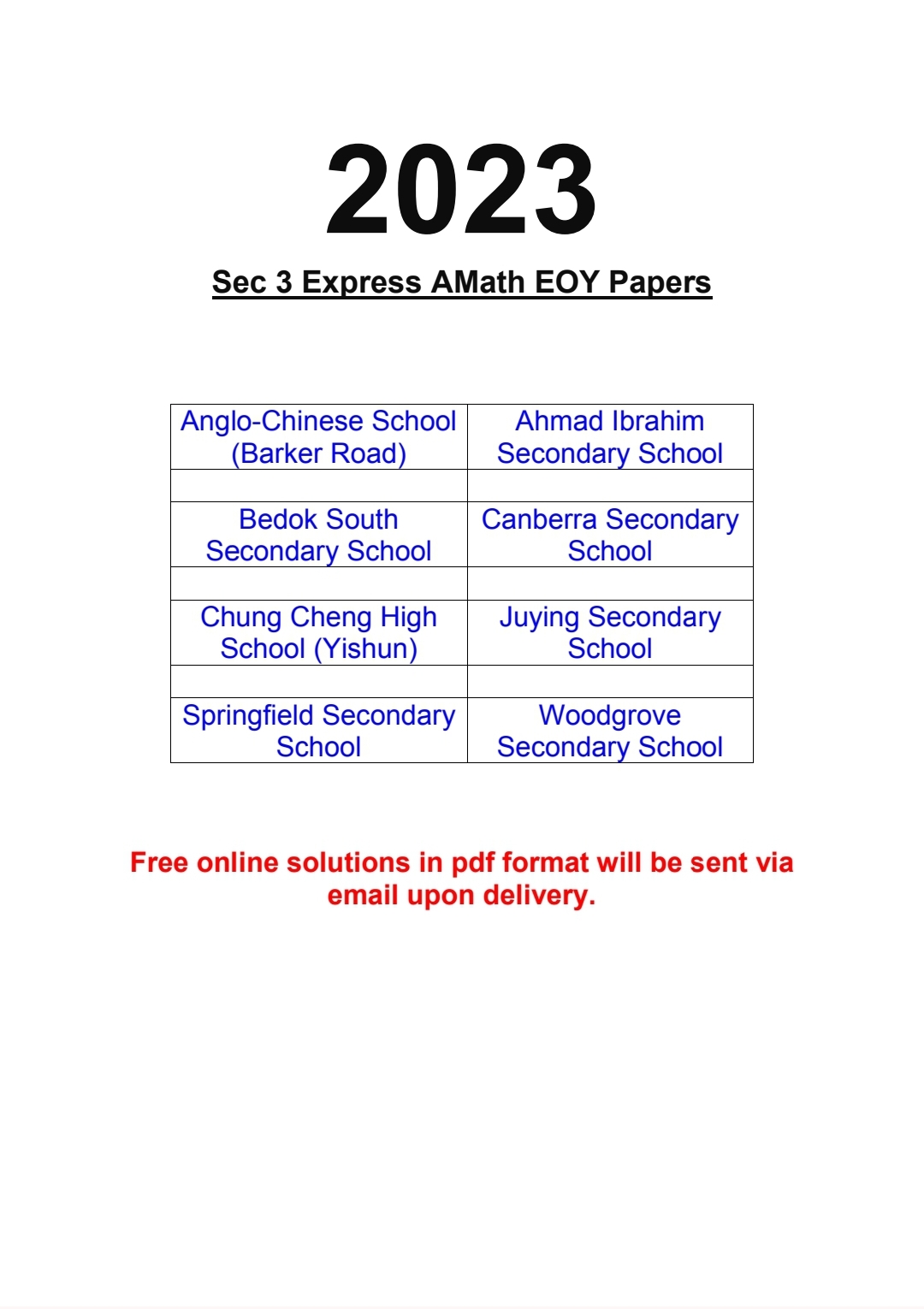 2023

Sec 3 Express AMath EOY Papers

| Anglo-Chinese School (Barker Road) | Ahmad Ibrahim Secondary School |
|---|---|
| | |
| Bedok South Secondary School | Canberra Secondary School |
| | |
| Chung Cheng High School (Yishun) | Juying Secondary School |
| | |
| Springfield Secondary School | Woodgrove Secondary School |

Free online solutions in pdf format will be sent via email upon delivery.